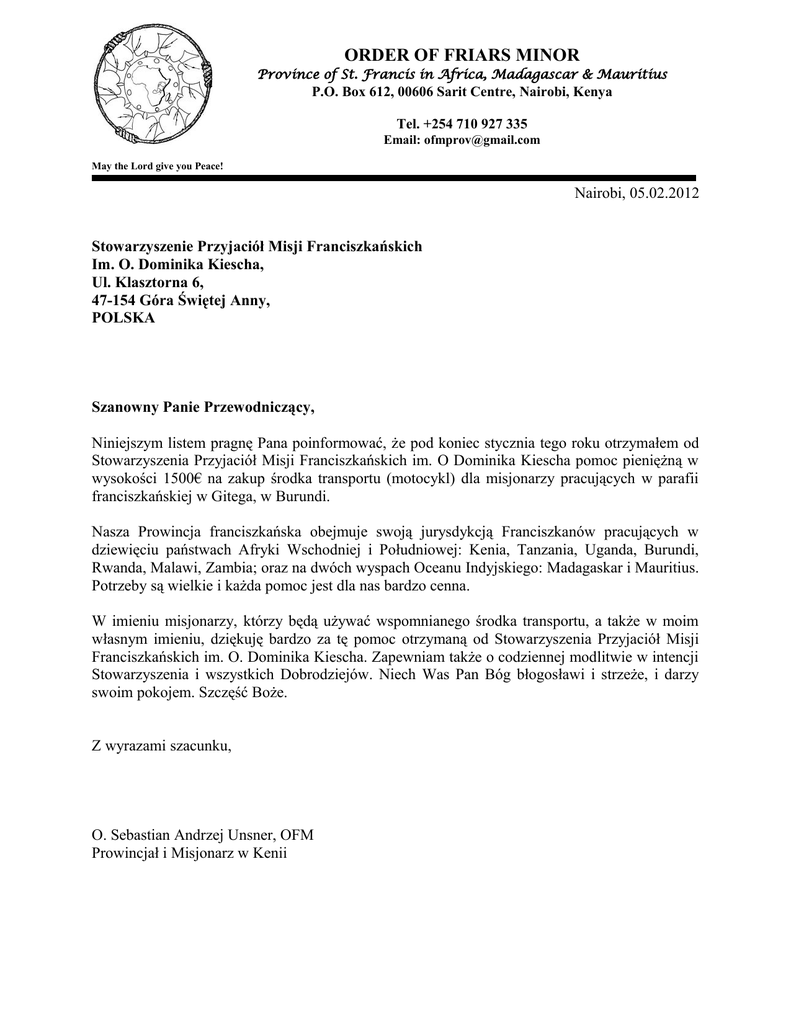 ORDER OF FRIARS MINOR
Province of St. Francis in Africa, Madagascar & Mauritius
P.O. Box 612, 00606 Sarit Centre, Nairobi, Kenya

Tel. +254 710 927 335
Email: ofmprov@gmail.com

May the Lord give you Peace!

Nairobi, 05.02.2012

Stowarzyszenie Przyjaciół Misji Franciszkańskich
Im. O. Dominika Kiescha,
Ul. Klasztorna 6,
47-154 Góra Świętej Anny,
POLSKA

Szanowny Panie Przewodniczący,

Niniejszym listem pragnę Pana poinformować, że pod koniec stycznia tego roku otrzymałem od Stowarzyszenia Przyjaciół Misji Franciszkańskich im. O Dominika Kiescha pomoc pieniężną w wysokości 1500€ na zakup środka transportu (motocykl) dla misjonarzy pracujących w parafii franciszkańskiej w Gitega, w Burundi.

Nasza Prowincja franciszkańska obejmuje swoją jurysdykcją Franciszkanów pracujących w dziewięciu państwach Afryki Wschodniej i Południowej: Kenia, Tanzania, Uganda, Burundi, Rwanda, Malawi, Zambia; oraz na dwóch wyspach Oceanu Indyjskiego: Madagaskar i Mauritius. Potrzeby są wielkie i każda pomoc jest dla nas bardzo cenna.

W imieniu misjonarzy, którzy będą używać wspomnianego środka transportu, a także w moim własnym imieniu, dziękuję bardzo za tę pomoc otrzymaną od Stowarzyszenia Przyjaciół Misji Franciszkańskich im. O. Dominika Kiescha. Zapewniam także o codziennej modlitwie w intencji Stowarzyszenia i wszystkich Dobrodziejów. Niech Was Pan Bóg błogosławi i strzeże, i darzy swoim pokojem. Szczęść Boże.

Z wyrazami szacunku,

O. Sebastian Andrzej Unsner, OFM
Prowincjał i Misjonarz w Kenii